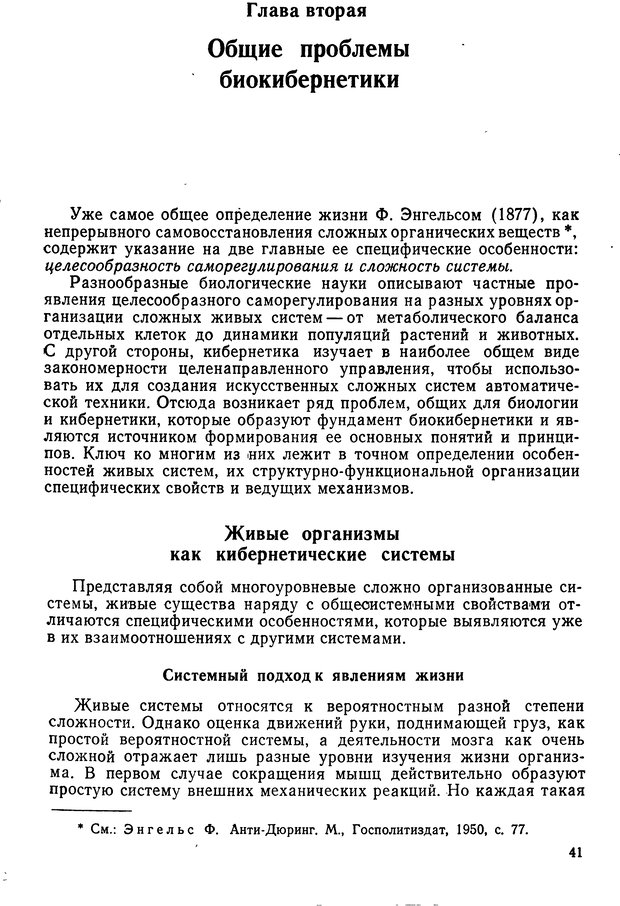 Глава вторая

Общие проблемы биокибернетики

Уже самое общее определение жизни Ф. Энгельсом (1877), как непрерывного самовосстановления сложных органических веществ *, содержит указание на две главные ее специфические особенности: целесообразность саморегулирования и сложность системы.

Разнообразные биологические науки описывают частные проявления целесообразного саморегулирования на разных уровнях организации сложных живых систем — от метаболического баланса отдельных клеток до динамики популяций растений и животных. С другой стороны, кибернетика изучает в наиболее общем виде закономерности целенаправленного управления, чтобы использовать их для создания искусственных сложных систем автоматической техники. Отсюда возникает ряд проблем, общих для биологии и кибернетики, которые образуют фундамент биокибернетики и являются источником формирования ее основных понятий и принципов. Ключ ко многим из них лежит в точном определении особенностей живых систем, их структурно-функциональной организации специфических свойств и ведущих механизмов.

Живые организмы как кибернетические системы

Представляя собой многоуровневые сложно организованные системы, живые существа наряду с общесистемными свойствами отличаются специфическими особенностями, которые выявляются уже в их взаимоотношениях с другими системами.

Системный подход к явлениям жизни

Живые системы относятся к вероятностным разной степени сложности. Однако оценка движений руки, поднимающей груз, как простой вероятностной системы, а деятельности мозга как очень сложной отражает лишь разные уровни изучения жизни организма. В первом случае сокращения мышц действительно образуют простую систему внешних механических реакций. Но каждая такая

* См.: Энгельс Ф. Анти-Дюринг. М., Госполитиздат, 1950, с. 77.

41